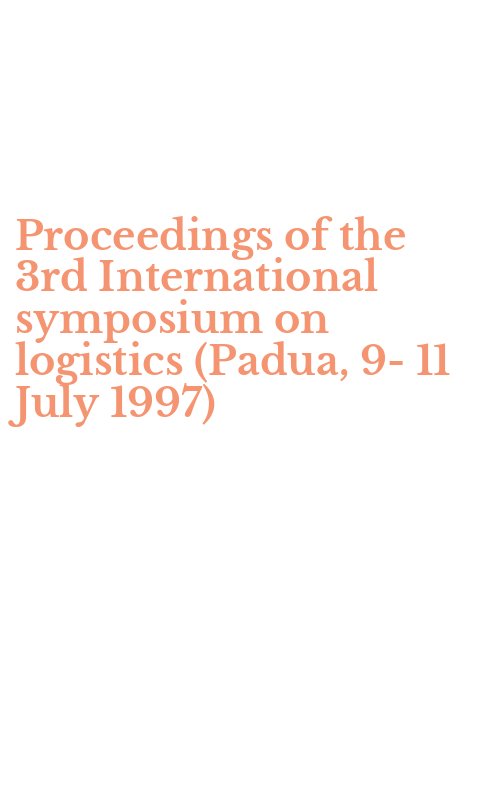 Proceedings of the 3rd International symposium on logistics (Padua, 9- 11 July 1997)